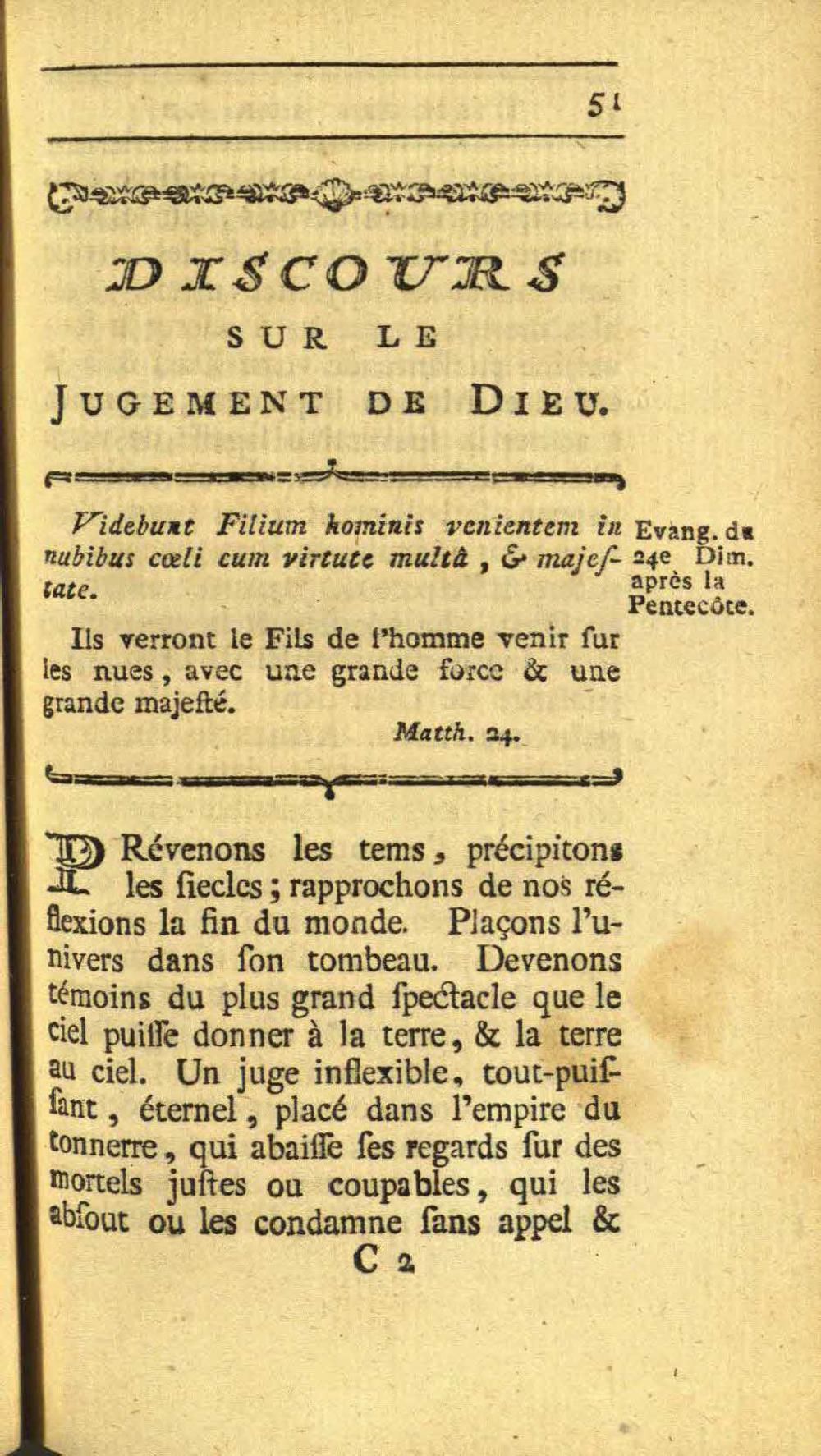 51

DISCOURS
SUR LE
JUGEMENT DE DIEU.

Videbunt Filium hominis venientem in nubibus cœli cum virtute multâ, & majestate.

Evang. du 24e Dim. après la Pentecôte.

Ils verront le Fils de l'homme venir ſur les nues, avec une grande force & une grande majeſté.

Matth. 24.

PRévenons les tems, précipitons les ſiecles; rapprochons de nos réflexions la fin du monde. Plaçons l'univers dans ſon tombeau. Devenons témoins du plus grand ſpectacle que le ciel puiſſe donner à la terre, & la terre au ciel. Un juge inflexible, tout-puiſſant, éternel, placé dans l'empire du tonnerre, qui abaiſſe ſes regards ſur des mortels juſtes ou coupables, qui les abſout ou les condamne ſans appel &

C 2